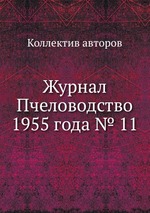 Коллектив авторов

Журнал Пчеловодство 1955 года № 11